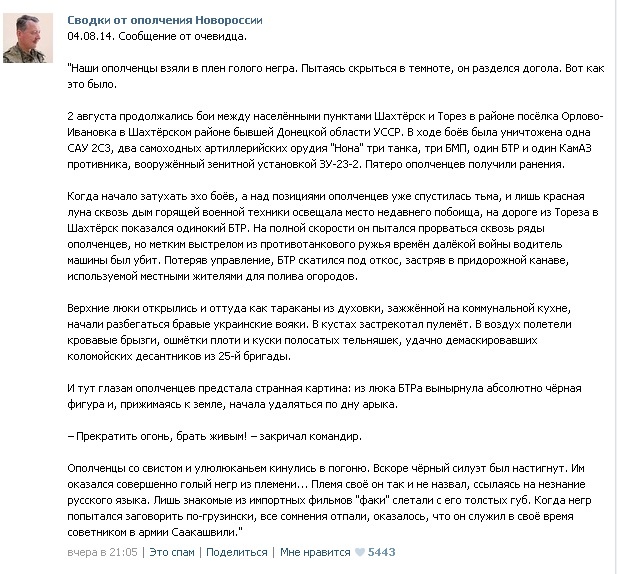 Сводки от ополчения Новороссии
04.08.14. Сообщение от очевидца.

"Наши ополченцы взяли в плен голого негра. Пытаясь скрыться в темноте, он разделся догола. Вот как это было.

2 августа продолжались бои между населёнными пунктами Шахтёрск и Торез в районе посёлка Орлово-Ивановка в Шахтёрском районе бывшей Донецкой области УССР. В ходе боёв была уничтожена одна САУ 2С3, два самоходных артиллерийских орудия "Нона" три танка, три БМП, один БТР и один КамАЗ противника, вооружённый зенитной установкой ЗУ-23-2. Пятеро ополченцев получили ранения.

Когда начало затухать эхо боёв, а над позициями ополченцев уже спустилась тьма, и лишь красная луна сквозь дым горящей военной техники освещала место недавнего побоища, на дороге из Тореза в Шахтёрск показался одинокий БТР. На полной скорости он пытался прорваться сквозь ряды ополченцев, но метким выстрелом из противотанкового ружья времён далёкой войны водитель машины был убит. Потеряв управление, БТР скатился под откос, застряв в придорожной канаве, используемой местными жителями для полива огородов.

Верхние люки открылись и оттуда как тараканы из духовки, зажжённой на коммунальной кухне, начали разбегаться бравые украинские вояки. В кустах застрекотал пулемёт. В воздух полетели кровавые брызги, ошмётки плоти и куски полосатых тельняшек, удачно демаскировавших коломойских десантников из 25-й бригады.

И тут глазам ополченцев предстала странная картина: из люка БТРа вынырнула абсолютно чёрная фигура и, прижимаясь к земле, начала удаляться по дну арыка.

– Прекратить огонь, брать живым! – закричал командир.

Ополченцы со свистом и улюлюканьем кинулись в погоню. Вскоре чёрный силуэт был настигнут. Им оказался совершенно голый негр из племени... Племя своё он так и не назвал, ссылаясь на незнание русского языка. Лишь знакомые из импортных фильмов "факи" слетали с его толстых губ. Когда негр попытался заговорить по-грузински, все сомнения отпали, оказалось, что он служил в своё время советником в армии Саакашвили."

вчера в 21:05 | Это спам | Поделиться | Мне нравится 5443